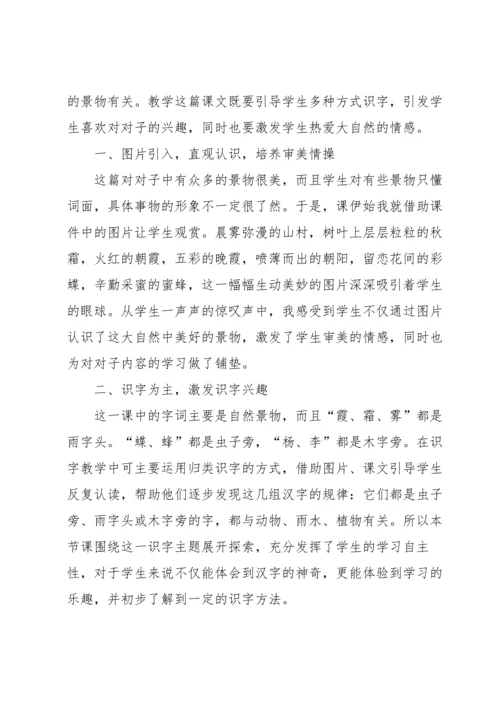 的景物有关。教学这篇课文既要引导学生多种方式识字，引发学生喜欢对对子的兴趣，同时也要激发学生热爱大自然的情感。

一、图片引入，直观认识，培养审美情操

这篇对对子中有众多的景物很美，而且学生对有些景物只懂词面，具体事物的形象不一定很了然。于是，课伊始我就借助课件中的图片让学生观赏。晨雾弥漫的山村，树叶上层层粒粒的秋霜，火红的朝霞，五彩的晚霞，喷薄而出的朝阳，留恋花间的彩蝶，辛勤采蜜的蜜蜂，这一幅幅生动美妙的图片深深吸引着学生的眼球。从学生一声声的惊叹声中，我感受到学生不仅通过图片认识了这大自然中美好的景物，激发了学生审美的情感，同时也为对对子内容的学习做了铺垫。

二、识字为主，激发识字兴趣

这一课中的字词主要是自然景物，而且“霞、霜、雾”都是雨字头。“蝶、蜂”都是虫子旁，“杨、李”都是木字旁。在识字教学中可主要运用归类识字的方式，借助图片、课文引导学生反复认读，帮助他们逐步发现这几组汉字的规律：它们都是虫子旁、雨字头或木字旁的字，都与动物、雨水、植物有关。所以本节课围绕这一识字主题展开探索，充分发挥了学生的学习自主性，对于学生来说不仅能体会到汉字的神奇，更能体验到学习的乐趣，并初步了解到一定的识字方法。